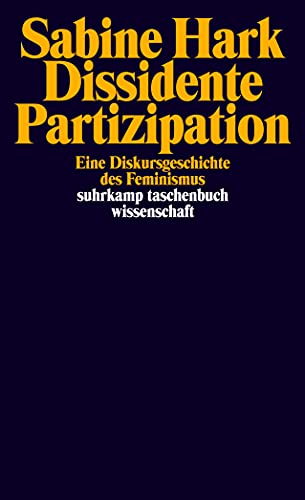 Sabine Hark
Dissidente
Partizipation

Eine Diskursgeschichte des Feminismus

suhrkamp taschenbuch wissenschaft